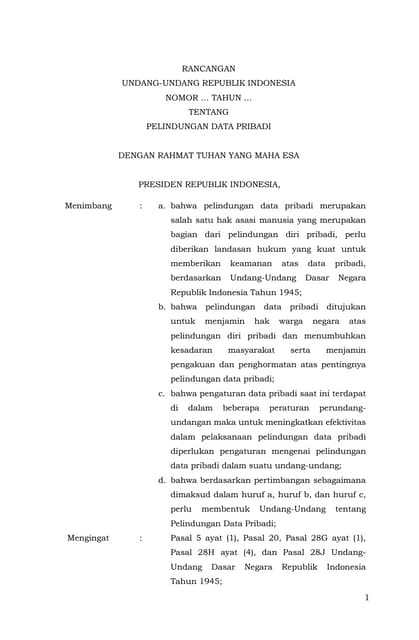 RANCANGAN
UNDANG-UNDANG REPUBLIK INDONESIA
NOMOR ... TAHUN ...
TENTANG
PELINDUNGAN DATA PRIBADI

DENGAN RAHMAT TUHAN YANG MAHA ESA

PRESIDEN REPUBLIK INDONESIA,

Menimbang : a. bahwa pelindungan data pribadi merupakan salah satu hak asasi manusia yang merupakan bagian dari pelindungan diri pribadi, perlu diberikan landasan hukum yang kuat untuk memberikan keamanan atas data pribadi, berdasarkan Undang-Undang Dasar Negara Republik Indonesia Tahun 1945;

b. bahwa pelindungan data pribadi ditujukan untuk menjamin hak warga negara atas pelindungan diri pribadi dan menumbuhkan kesadaran masyarakat serta menjamin pengakuan dan penghormatan atas pentingnya pelindungan data pribadi;

c. bahwa pengaturan data pribadi saat ini terdapat di dalam beberapa peraturan perundang-undangan maka untuk meningkatkan efektivitas dalam pelaksanaan pelindungan data pribadi diperlukan pengaturan mengenai pelindungan data pribadi dalam suatu undang-undang;

d. bahwa berdasarkan pertimbangan sebagaimana dimaksud dalam huruf a, huruf b, dan huruf c, perlu membentuk Undang-Undang tentang Pelindungan Data Pribadi;

Mengingat : Pasal 5 ayat (1), Pasal 20, Pasal 28G ayat (1), Pasal 28H ayat (4), dan Pasal 28J Undang-Undang Dasar Negara Republik Indonesia Tahun 1945;

1